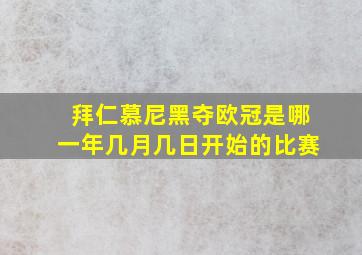 拜仁慕尼黑夺欧冠是哪一年几月几日开始的比赛